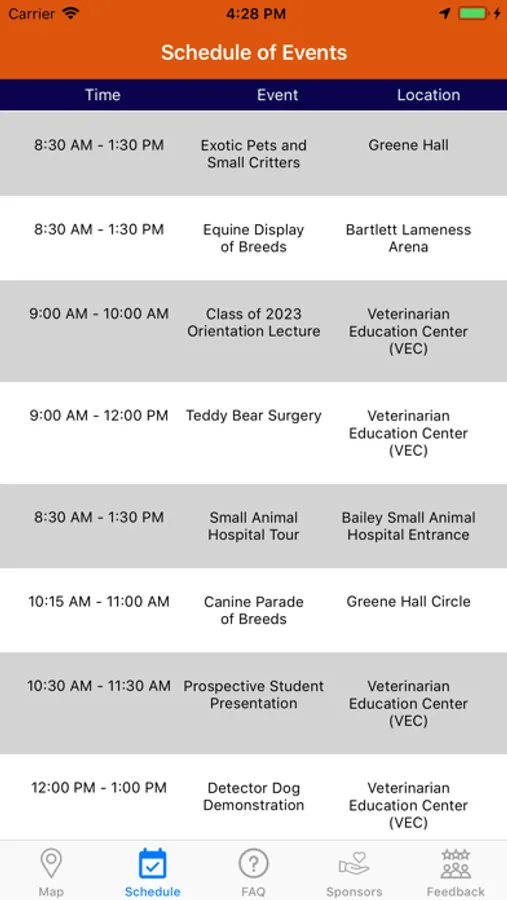 Carrier 4:28 PM

Schedule of Events

| Time | Event | Location |
|---|---|---|
| 8:30 AM - 1:30 PM | Exotic Pets and Small Critters | Greene Hall |
| 8:30 AM - 1:30 PM | Equine Display of Breeds | Bartlett Lameness Arena |
| 9:00 AM - 10:00 AM | Class of 2023 Orientation Lecture | Veterinarian Education Center (VEC) |
| 9:00 AM - 12:00 PM | Teddy Bear Surgery | Veterinarian Education Center (VEC) |
| 8:30 AM - 1:30 PM | Small Animal Hospital Tour | Bailey Small Animal Hospital Entrance |
| 10:15 AM - 11:00 AM | Canine Parade of Breeds | Greene Hall Circle |
| 10:30 AM - 11:30 AM | Prospective Student Presentation | Veterinarian Education Center (VEC) |
| 12:00 PM - 1:00 PM | Detector Dog Demonstration | Veterinarian Education Center (VEC) |

Map Schedule FAQ Sponsors Feedback